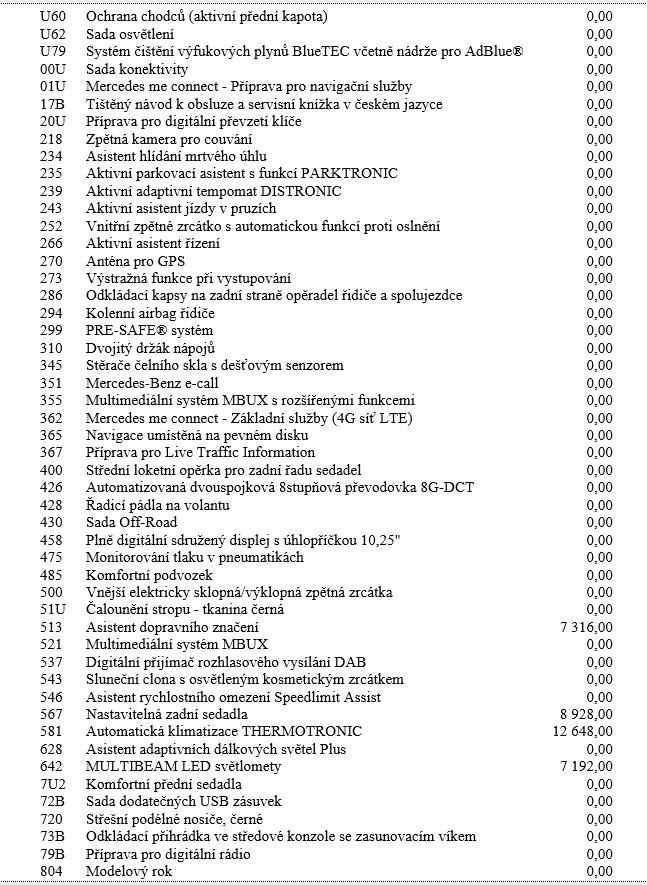 | | | |
|---|---|---|
| U60 | Ochrana chodců (aktivní přední kapota) | 0,00 |
| U62 | Sada osvětlení | 0,00 |
| U79 | Systém čištění výfukových plynů BlueTEC včetně nádrže pro AdBlue® | 0,00 |
| 00U | Sada konektivity | 0,00 |
| 01U | Mercedes me connect - Příprava pro navigační služby | 0,00 |
| 17B | Tištěný návod k obsluze a servisní knížka v českém jazyce | 0,00 |
| 20U | Příprava pro digitální převzetí klíče | 0,00 |
| 218 | Zpětná kamera pro couvání | 0,00 |
| 234 | Asistent hlídání mrtvého úhlu | 0,00 |
| 235 | Aktivní parkovací asistent s funkcí PARKTRONIC | 0,00 |
| 239 | Aktivní adaptivní tempomat DISTRONIC | 0,00 |
| 243 | Aktivní asistent jízdy v pruzích | 0,00 |
| 252 | Vnitřní zpětné zrcátko s automatickou funkcí proti oslnění | 0,00 |
| 266 | Aktivní asistent řízení | 0,00 |
| 270 | Anténa pro GPS | 0,00 |
| 273 | Výstražná funkce při vystupování | 0,00 |
| 286 | Odkládací kapsy na zadní straně opěradel řidiče a spolujezdce | 0,00 |
| 294 | Kolenní airbag řidiče | 0,00 |
| 299 | PRE-SAFE® systém | 0,00 |
| 310 | Dvojitý držák nápojů | 0,00 |
| 345 | Stěrače čelního skla s dešťovým senzorem | 0,00 |
| 351 | Mercedes-Benz e-call | 0,00 |
| 355 | Multimediální systém MBUX s rozšířenými funkcemi | 0,00 |
| 362 | Mercedes me connect - Základní služby (4G síť LTE) | 0,00 |
| 365 | Navigace umístěná na pevném disku | 0,00 |
| 367 | Příprava pro Live Traffic Information | 0,00 |
| 400 | Střední loketní opěrka pro zadní řadu sedadel | 0,00 |
| 426 | Automatizovaná dvouspojková 8stupňová převodovka 8G-DCT | 0,00 |
| 428 | Řadicí pádla na volantu | 0,00 |
| 430 | Sada Off-Road | 0,00 |
| 458 | Plně digitální sdružený displej s úhlopříčkou 10,25" | 0,00 |
| 475 | Monitorování tlaku v pneumatikách | 0,00 |
| 485 | Komfortní podvozek | 0,00 |
| 500 | Vnější elektricky sklopná/výklopná zpětná zrcátka | 0,00 |
| 51U | Čalounění stropu - tkanina černá | 0,00 |
| 513 | Asistent dopravního značení | 7 316,00 |
| 521 | Multimediální systém MBUX | 0,00 |
| 537 | Digitální přijímač rozhlasového vysílání DAB | 0,00 |
| 543 | Sluneční clona s osvětleným kosmetickým zrcátkem | 0,00 |
| 546 | Asistent rychlostního omezení Speedlimit Assist | 0,00 |
| 567 | Nastavitelná zadní sedadla | 8 928,00 |
| 581 | Automatická klimatizace THERMOTRONIC | 12 648,00 |
| 628 | Asistent adaptivních dálkových světel Plus | 0,00 |
| 642 | MULTIBEAM LED světlomety | 7 192,00 |
| 7U2 | Komfortní přední sedadla | 0,00 |
| 72B | Sada dodatečných USB zásuvek | 0,00 |
| 720 | Střešní podélné nosiče, černé | 0,00 |
| 73B | Odkládací přihrádka ve středové konzole se zasunovacím víkem | 0,00 |
| 79B | Příprava pro digitální rádio | 0,00 |
| 804 | Modelový rok | 0,00 |